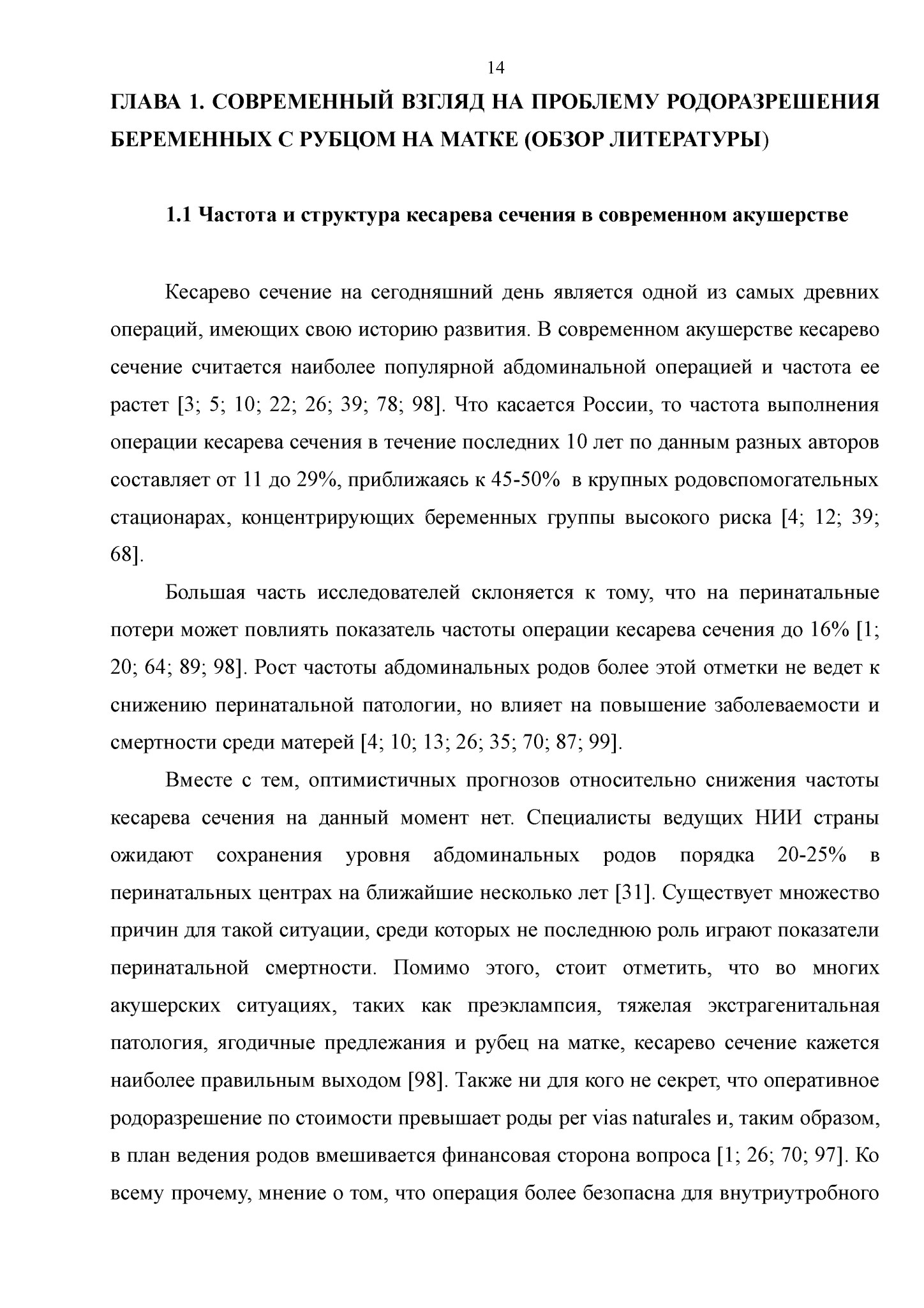 14

ГЛАВА 1. СОВРЕМЕННЫЙ ВЗГЛЯД НА ПРОБЛЕМУ РОДОРАЗРЕШЕНИЯ БЕРЕМЕННЫХ С РУБЦОМ НА МАТКЕ (ОБЗОР ЛИТЕРАТУРЫ)

1.1 Частота и структура кесарева сечения в современном акушерстве

Кесарево сечение на сегодняшний день является одной из самых древних операций, имеющих свою историю развития. В современном акушерстве кесарево сечение считается наиболее популярной абдоминальной операцией и частота ее растет [3; 5; 10; 22; 26; 39; 78; 98]. Что касается России, то частота выполнения операции кесарева сечения в течение последних 10 лет по данным разных авторов составляет от 11 до 29%, приближаясь к 45-50% в крупных родовспомогательных стационарах, концентрирующих беременных группы высокого риска [4; 12; 39; 68].

Большая часть исследователей склоняется к тому, что на перинатальные потери может повлиять показатель частоты операции кесарева сечения до 16% [1; 20; 64; 89; 98]. Рост частоты абдоминальных родов более этой отметки не ведет к снижению перинатальной патологии, но влияет на повышение заболеваемости и смертности среди матерей [4; 10; 13; 26; 35; 70; 87; 99].

Вместе с тем, оптимистичных прогнозов относительно снижения частоты кесарева сечения на данный момент нет. Специалисты ведущих НИИ страны ожидают сохранения уровня абдоминальных родов порядка 20-25% в перинатальных центрах на ближайшие несколько лет [31]. Существует множество причин для такой ситуации, среди которых не последнюю роль играют показатели перинатальной смертности. Помимо этого, стоит отметить, что во многих акушерских ситуациях, таких как преэклампсия, тяжелая экстрагенитальная патология, ягодичные предлежания и рубец на матке, кесарево сечение кажется наиболее правильным выходом [98]. Также ни для кого не секрет, что оперативное родоразрешение по стоимости превышает роды per vias naturales и, таким образом, в план ведения родов вмешивается финансовая сторона вопроса [1; 26; 70; 97]. Ко всему прочему, мнение о том, что операция более безопасна для внутриутробного